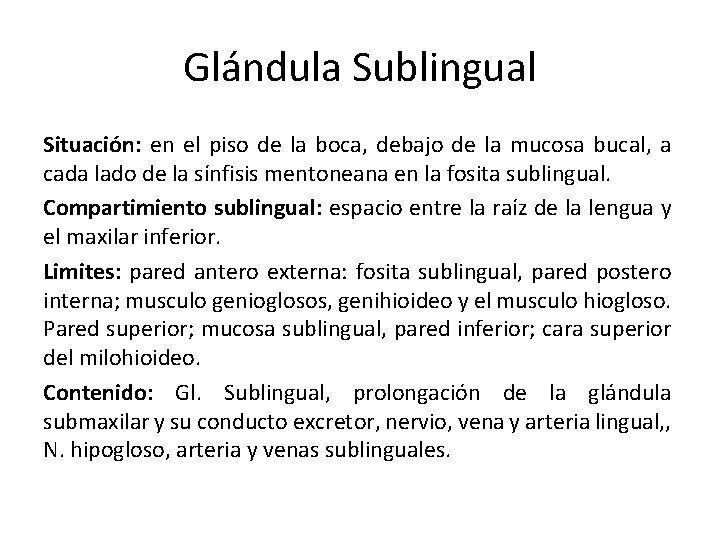 Glándula Sublingual

Situación: en el piso de la boca, debajo de la mucosa bucal, a cada lado de la sínfisis mentoneana en la fosita sublingual.

Compartimiento sublingual: espacio entre la raíz de la lengua y el maxilar inferior.

Limites: pared antero externa: fosita sublingual, pared postero interna; musculo genioglosos, genihioideo y el musculo hiogloso. Pared superior; mucosa sublingual, pared inferior; cara superior del milohioideo.

Contenido: Gl. Sublingual, prolongación de la glándula submaxilar y su conducto excretor, nervio, vena y arteria lingual,, N. hipogloso, arteria y venas sublinguales.